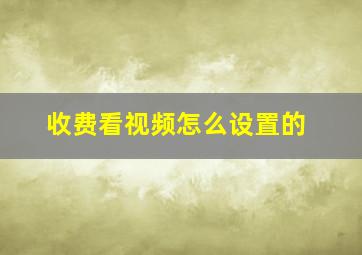 收费看视频怎么设置的